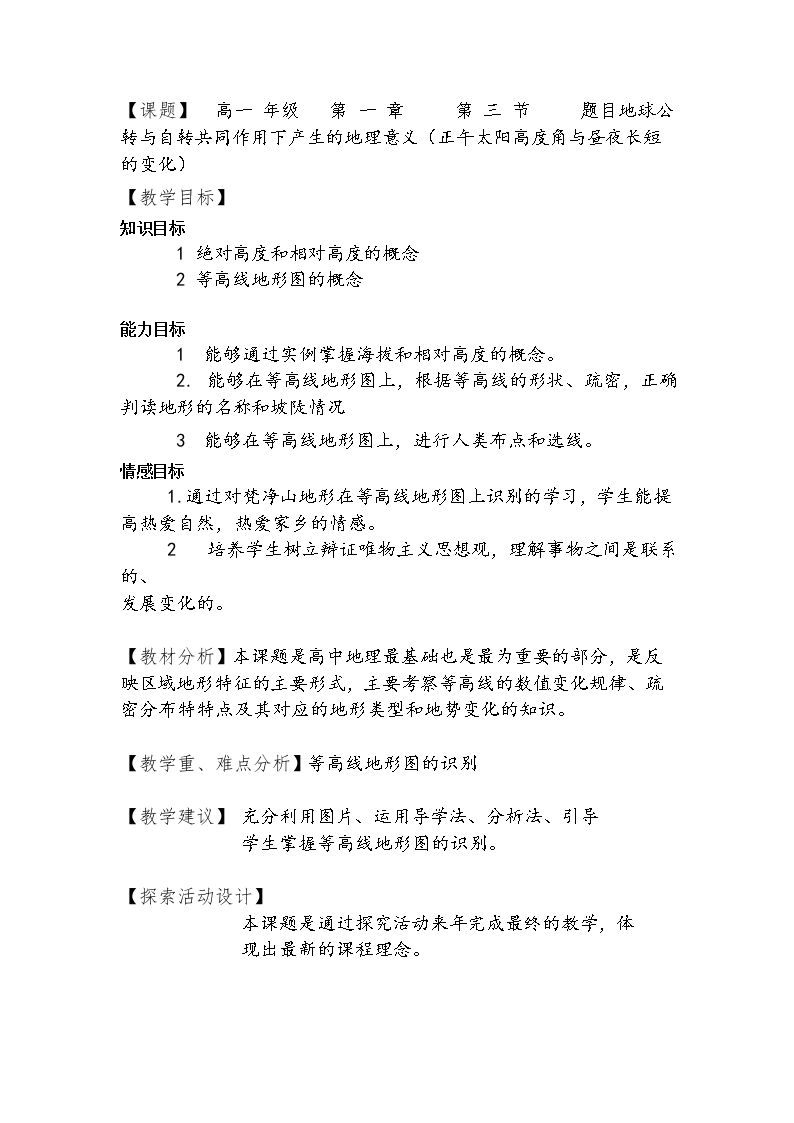 【课题】 高一 年级 第 一 章 第 三 节 题目地球公转与自转共同作用下产生的地理意义（正午太阳高度角与昼夜长短的变化）

【教学目标】

知识目标

1 绝对高度和相对高度的概念

2 等高线地形图的概念

能力目标

1 能够通过实例掌握海拔和相对高度的概念。

2. 能够在等高线地形图上，根据等高线的形状、疏密，正确判读地形的名称和坡陡情况

3 能够在等高线地形图上，进行人类布点和选线。

情感目标

1.通过对梵净山地形在等高线地形图上识别的学习，学生能提高热爱自然，热爱家乡的情感。

2 培养学生树立辩证唯物主义思想观，理解事物之间是联系的、

发展变化的。

【教材分析】本课题是高中地理最基础也是最为重要的部分，是反映区域地形特征的主要形式，主要考察等高线的数值变化规律、疏密分布特特点及其对应的地形类型和地势变化的知识。

【教学重、难点分析】等高线地形图的识别

【教学建议】 充分利用图片、运用导学法、分析法、引导学生掌握等高线地形图的识别。

【探索活动设计】

本课题是通过探究活动来年完成最终的教学，体现出最新的课程理念。